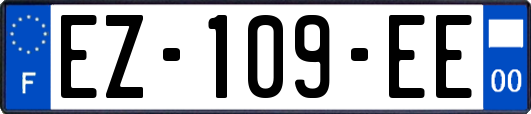 F
EZ-109-EE
00